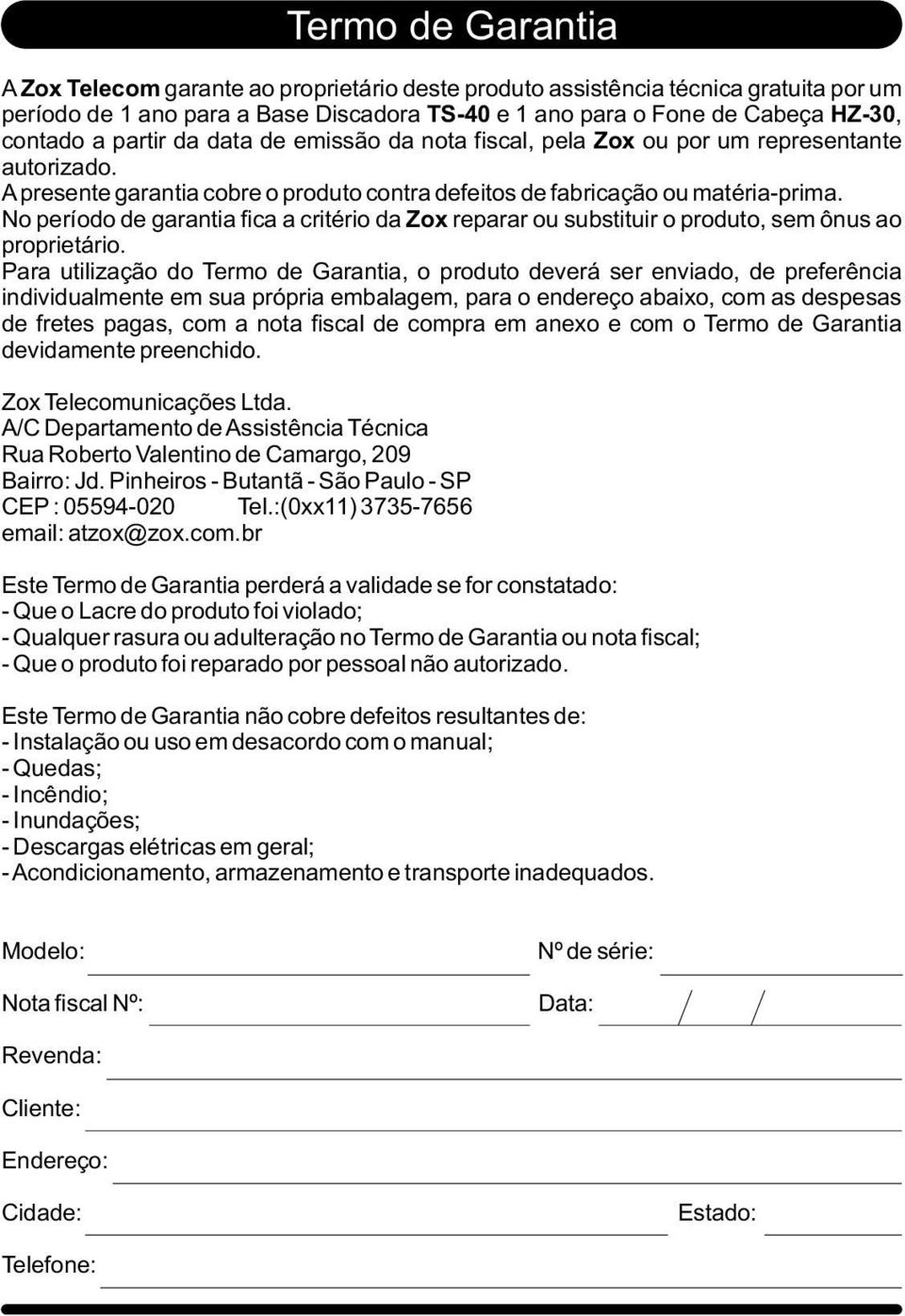 Termo de Garantia

A Zox Telecom garante ao proprietário deste produto assistência técnica gratuita por um período de 1 ano para a Base Discadora TS-40 e 1 ano para o Fone de Cabeça HZ-30, contado a partir da data de emissão da nota fiscal, pela Zox ou por um representante autorizado.
A presente garantia cobre o produto contra defeitos de fabricação ou matéria-prima.
No período de garantia fica a critério da Zox reparar ou substituir o produto, sem ônus ao proprietário.
Para utilização do Termo de Garantia, o produto deverá ser enviado, de preferência individualmente em sua própria embalagem, para o endereço abaixo, com as despesas de fretes pagas, com a nota fiscal de compra em anexo e com o Termo de Garantia devidamente preenchido.

Zox Telecomunicações Ltda.
A/C Departamento de Assistência Técnica
Rua Roberto Valentino de Camargo, 209
Bairro: Jd. Pinheiros - Butantã - São Paulo - SP
CEP : 05594-020 Tel.:(0xx11) 3735-7656
email: atzox@zox.com.br

Este Termo de Garantia perderá a validade se for constatado:
- Que o Lacre do produto foi violado;
- Qualquer rasura ou adulteração no Termo de Garantia ou nota fiscal;
- Que o produto foi reparado por pessoal não autorizado.

Este Termo de Garantia não cobre defeitos resultantes de:
- Instalação ou uso em desacordo com o manual;
- Quedas;
- Incêndio;
- Inundações;
- Descargas elétricas em geral;
- Acondicionamento, armazenamento e transporte inadequados.

Modelo:
Nº de série:
Nota fiscal Nº:
Data: / /
Revenda:
Cliente:
Endereço:
Cidade:
Estado:
Telefone: